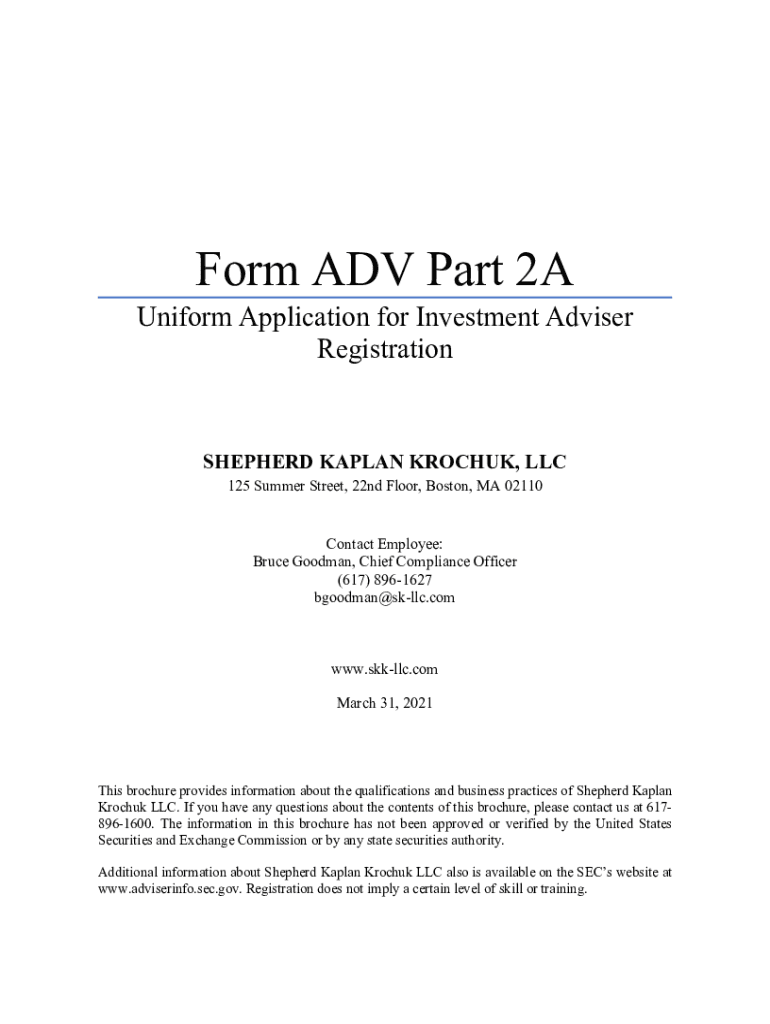 Form ADV Part 2A

Uniform Application for Investment Adviser Registration

SHEPHERD KAPLAN KROCHUK, LLC

125 Summer Street, 22nd Floor, Boston, MA 02110

Contact Employee:
Bruce Goodman, Chief Compliance Officer
(617) 896-1627
bgoodman@sk-llc.com

www.skk-llc.com

March 31, 2021

This brochure provides information about the qualifications and business practices of Shepherd Kaplan Krochuk LLC. If you have any questions about the contents of this brochure, please contact us at 617-896-1600. The information in this brochure has not been approved or verified by the United States Securities and Exchange Commission or by any state securities authority.

Additional information about Shepherd Kaplan Krochuk LLC also is available on the SEC's website at www.adviserinfo.sec.gov. Registration does not imply a certain level of skill or training.